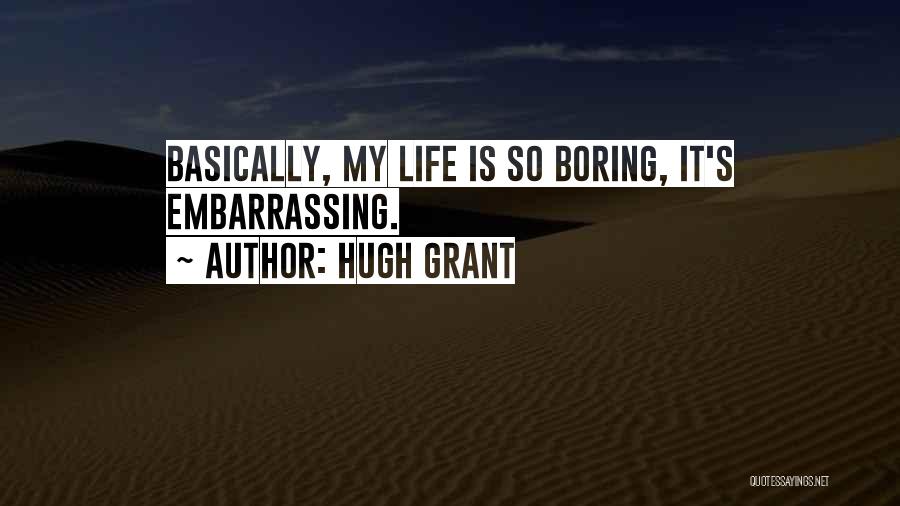 BASICALLY, MY LIFE IS SO BORING, IT'S EMBARRASSING.
~ AUTHOR: HUGH GRANT

QUOTESSAYINGS.NET